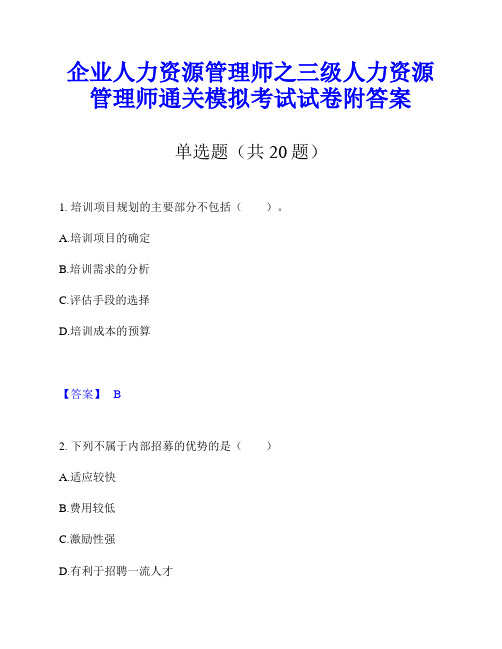 企业人力资源管理师之三级人力资源管理师通关模拟考试试卷附答案

单选题（共 20 题）

1. 培训项目规划的主要部分不包括（　　）。

A.培训项目的确定

B.培训需求的分析

C.评估手段的选择

D.培训成本的预算

【答案】 B

2. 下列不属于内部招募的优势的是（　　）

A.适应较快

B.费用较低

C.激励性强

D.有利于招聘一流人才